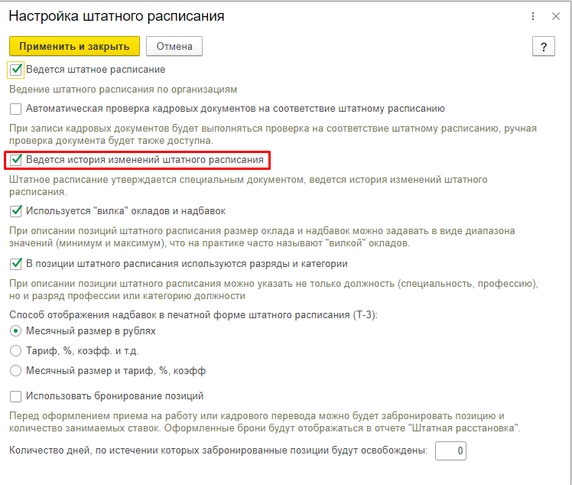 Настройка штатного расписания

Применить и закрыть Отмена ?

Ведется штатное расписание

Ведение штатного расписания по организациям

Автоматическая проверка кадровых документов на соответствие штатному расписанию

При записи кадровых документов будет выполняться проверка на соответствие штатному расписанию, ручная проверка документа будет также доступна.

Ведется история изменений штатного расписания

Штатное расписание утверждается специальным документом, ведется история изменений штатного расписания.

Используется "вилка" окладов и надбавок

При описании позиций штатного расписания размер оклада и надбавок можно задавать в виде диапазона значений (минимум и максимум), что на практике часто называют "вилкой" окладов.

В позиции штатного расписания используются разряды и категории

При описании позиции штатного расписания можно указать не только должность (специальность, профессию), но и разряд профессии или категорию должности

Способ отображения надбавок в печатной форме штатного расписания (Т-3):

Месячный размер в рублях

Тариф, %, коэфф. и т.д.

Месячный размер и тариф, %, коэфф

Использовать бронирование позиций

Перед оформлением приема на работу или кадрового перевода можно будет забронировать позицию и количество занимаемых ставок. Оформленные брони будут отображаться в отчете "Штатная расстановка".

Количество дней, по истечении которых забронированные позиции будут освобождены: 0